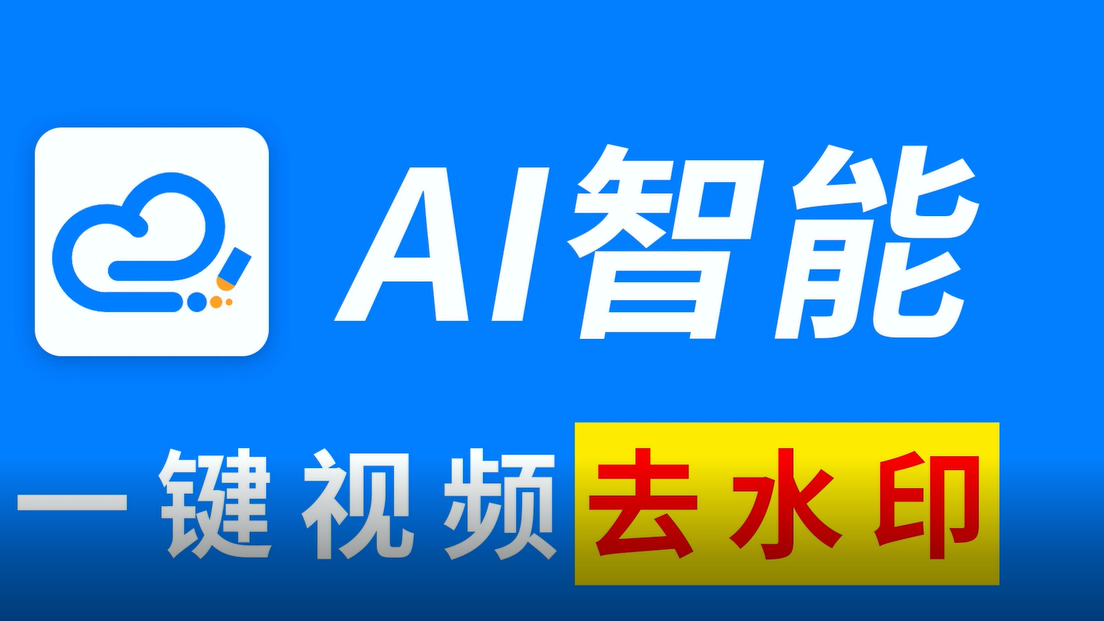 AI智能

一键视频去水印